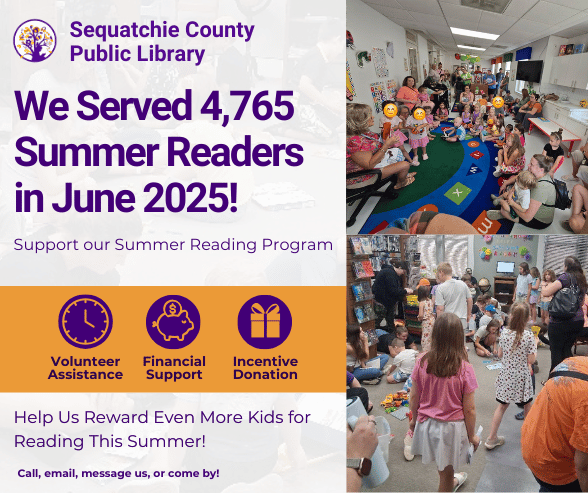 Sequatchie County
Public Library

We Served 4,765 Summer Readers in June 2025!

Support our Summer Reading Program

Volunteer Assistance

Financial Support

Incentive Donation

Help Us Reward Even More Kids for Reading This Summer!

Call, email, message us, or come by!